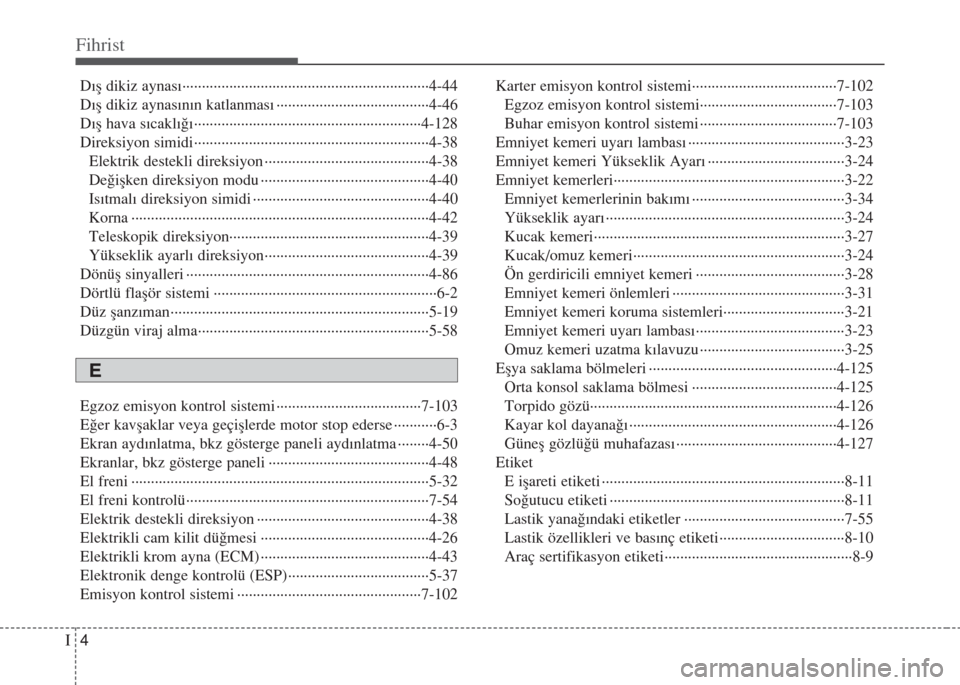 Fihrist

Dış dikiz aynası 4-44
Dış dikiz aynasının katlanması 4-46
Dış hava sıcaklığı 4-128
Direksiyon simidi 4-38
Elektrik destekli direksiyon 4-38
Değişken direksiyon modu 4-40
Isıtmalı direksiyon simidi 4-40
Korna 4-42
Teleskopik direksiyon 4-39
Yükseklik ayarlı direksiyon 4-39
Dönüş sinyalleri 4-86
Dörtlü flaşör sistemi 6-2
Düz şanzıman 5-19
Düzgün viraj alma 5-58

E

Egzoz emisyon kontrol sistemi 7-103
Eğer kavşaklar veya geçişlerde motor stop ederse 6-3
Ekran aydınlatma, bkz gösterge paneli aydınlatma 4-50
Ekranlar, bkz gösterge paneli 4-48
El freni 5-32
El freni kontrolü 7-54
Elektrik destekli direksiyon 4-38
Elektrikli cam kilit düğmesi 4-26
Elektrikli krom ayna (ECM) 4-43
Elektronik denge kontrolü (ESP) 5-37
Emisyon kontrol sistemi 7-102

Karter emisyon kontrol sistemi 7-102
Egzoz emisyon kontrol sistemi 7-103
Buhar emisyon kontrol sistemi 7-103
Emniyet kemeri uyarı lambası 3-23
Emniyet kemeri Yükseklik Ayarı 3-24
Emniyet kemerleri 3-22
Emniyet kemerlerinin bakımı 3-34
Yükseklik ayarı 3-24
Kucak kemeri 3-27
Kucak/omuz kemeri 3-24
Ön gerdiricili emniyet kemeri 3-28
Emniyet kemeri önlemleri 3-31
Emniyet kemeri koruma sistemleri 3-21
Emniyet kemeri uyarı lambası 3-23
Omuz kemeri uzatma kılavuzu 3-25
Eşya saklama bölmeleri 4-125
Orta konsol saklama bölmesi 4-125
Torpido gözü 4-126
Kayar kol dayanağı 4-126
Güneş gözlüğü muhafazası 4-127
Etiket
E işareti etiketi 8-11
Soğutucu etiketi 8-11
Lastik yanağındaki etiketler 7-55
Lastik özellikleri ve basınç etiketi 8-10
Araç sertifikasyon etiketi 8-9

I 4

carmanualsonline.info